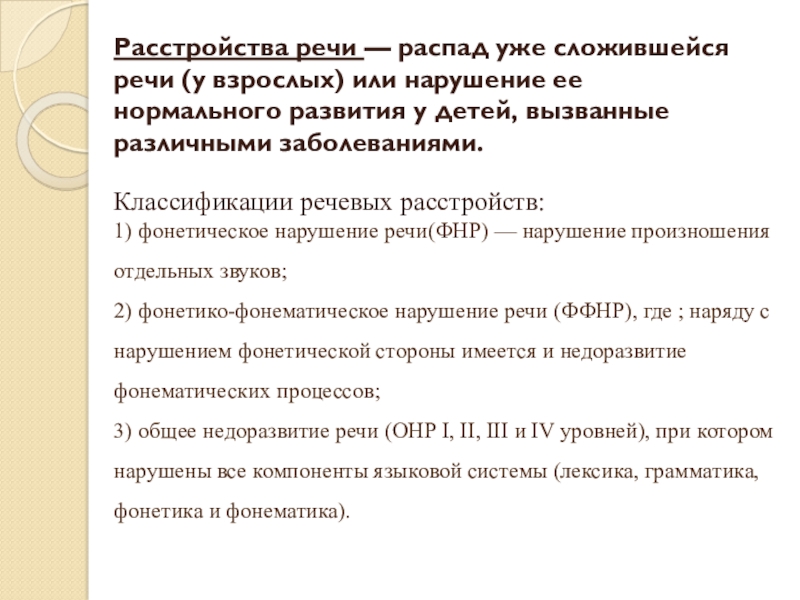 Расстройства речи — распад уже сложившейся речи (у взрослых) или нарушение ее нормального развития у детей, вызванные различными заболеваниями.

Классификации речевых расстройств:
1) фонетическое нарушение речи(ФНР) — нарушение произношения отдельных звуков;
2) фонетико-фонематическое нарушение речи (ФФНР), где ; наряду с нарушением фонетической стороны имеется и недоразвитие фонематических процессов;
3) общее недоразвитие речи (ОНР I, II, III и IV уровней), при котором нарушены все компоненты языковой системы (лексика, грамматика, фонетика и фонематика).